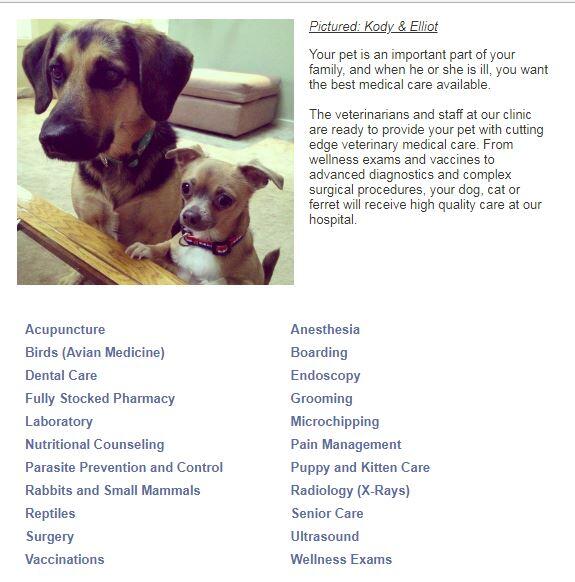 Pictured: Kody & Elliot

Your pet is an important part of your family, and when he or she is ill, you want the best medical care available.

The veterinarians and staff at our clinic are ready to provide your pet with cutting edge veterinary medical care. From wellness exams and vaccines to advanced diagnostics and complex surgical procedures, your dog, cat or ferret will receive high quality care at our hospital.

Acupuncture
Birds (Avian Medicine)
Dental Care
Fully Stocked Pharmacy
Laboratory
Nutritional Counseling
Parasite Prevention and Control
Rabbits and Small Mammals
Reptiles
Surgery
Vaccinations

Anesthesia
Boarding
Endoscopy
Grooming
Microchipping
Pain Management
Puppy and Kitten Care
Radiology (X-Rays)
Senior Care
Ultrasound
Wellness Exams